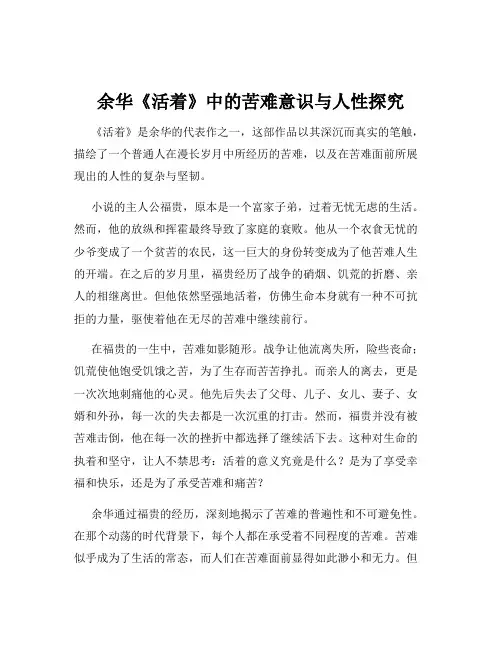 余华《活着》中的苦难意识与人性探究

《活着》是余华的代表作之一，这部作品以其深沉而真实的笔触，描绘了一个普通人在漫长岁月中所经历的苦难，以及在苦难面前所展现出的人性的复杂与坚韧。

小说的主人公福贵，原本是一个富家子弟，过着无忧无虑的生活。然而，他的放纵和挥霍最终导致了家庭的衰败。他从一个衣食无忧的少爷变成了一个贫苦的农民，这一巨大的身份转变成为了他苦难人生的开端。在之后的岁月里，福贵经历了战争的硝烟、饥荒的折磨、亲人的相继离世。但他依然坚强地活着，仿佛生命本身就有一种不可抗拒的力量，驱使着他在无尽的苦难中继续前行。

在福贵的一生中，苦难如影随形。战争让他流离失所，险些丧命；饥荒使他饱受饥饿之苦，为了生存而苦苦挣扎。而亲人的离去，更是一次次地刺痛他的心灵。他先后失去了父母、儿子、女儿、妻子、女婿和外孙，每一次的失去都是一次沉重的打击。然而，福贵并没有被苦难击倒，他在每一次的挫折中都选择了继续活下去。这种对生命的执着和坚守，让人不禁思考：活着的意义究竟是什么？是为了享受幸福和快乐，还是为了承受苦难和痛苦？

余华通过福贵的经历，深刻地揭示了苦难的普遍性和不可避免性。在那个动荡的时代背景下，每个人都在承受着不同程度的苦难。苦难似乎成为了生活的常态，而人们在苦难面前显得如此渺小和无力。但